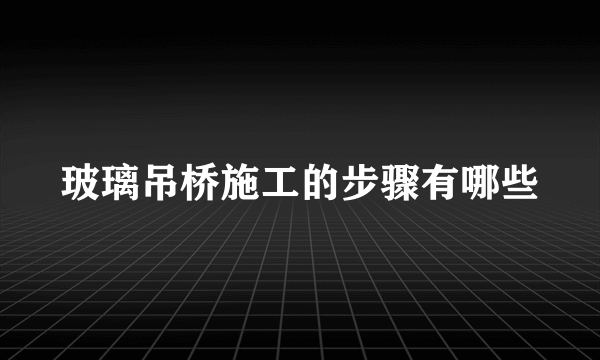 玻璃吊桥施工的步骤有哪些